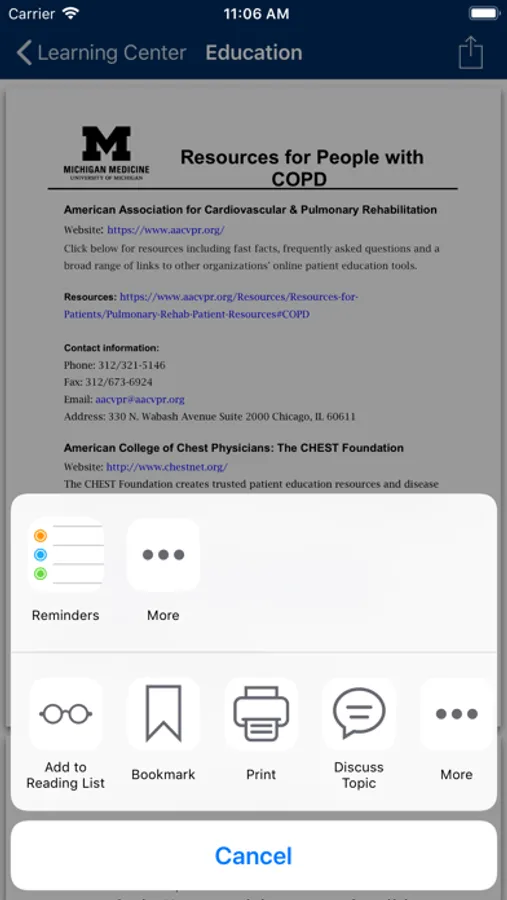 Carrier 11:06 AM

Learning Center Education

M
MICHIGAN MEDICINE
UNIVERSITY OF MICHIGAN

Resources for People with COPD

American Association for Cardiovascular & Pulmonary Rehabilitation

Website: https://www.aacvpr.org/

Click below for resources including fast facts, frequently asked questions and a broad range of links to other organizations' online patient education tools.

Resources: https://www.aacvpr.org/Resources/Resources-for-Patients/Pulmonary-Rehab-Patient-Resources#COPD

Contact information:
Phone: 312/321-5146
Fax: 312/673-6924
Email: aacvpr@aacvpr.org
Address: 330 N. Wabash Avenue Suite 2000 Chicago, IL 60611

American College of Chest Physicians: The CHEST Foundation

Website: http://www.chestnet.org/

The CHEST Foundation creates trusted patient education resources and disease

Reminders

More

Add to Reading List

Bookmark

Print

Discuss Topic

More

Cancel